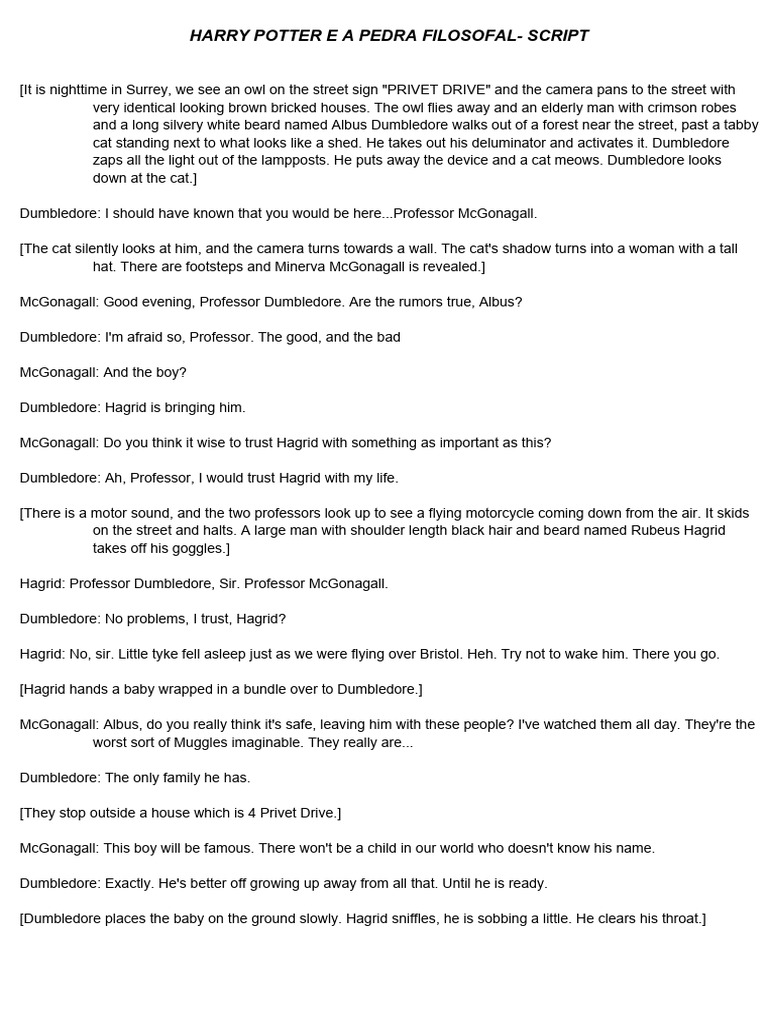 HARRY POTTER E A PEDRA FILOSOFAL- SCRIPT

[It is nighttime in Surrey, we see an owl on the street sign "PRIVET DRIVE" and the camera pans to the street with very identical looking brown bricked houses. The owl flies away and an elderly man with crimson robes and a long silvery white beard named Albus Dumbledore walks out of a forest near the street, past a tabby cat standing next to what looks like a shed. He takes out his deluminator and activates it. Dumbledore zaps all the light out of the lampposts. He puts away the device and a cat meows. Dumbledore looks down at the cat.]

Dumbledore: I should have known that you would be here...Professor McGonagall.

[The cat silently looks at him, and the camera turns towards a wall. The cat's shadow turns into a woman with a tall hat. There are footsteps and Minerva McGonagall is revealed.]

McGonagall: Good evening, Professor Dumbledore. Are the rumors true, Albus?

Dumbledore: I'm afraid so, Professor. The good, and the bad

McGonagall: And the boy?

Dumbledore: Hagrid is bringing him.

McGonagall: Do you think it wise to trust Hagrid with something as important as this?

Dumbledore: Ah, Professor, I would trust Hagrid with my life.

[There is a motor sound, and the two professors look up to see a flying motorcycle coming down from the air. It skids on the street and halts. A large man with shoulder length black hair and beard named Rubeus Hagrid takes off his goggles.]

Hagrid: Professor Dumbledore, Sir. Professor McGonagall.

Dumbledore: No problems, I trust, Hagrid?

Hagrid: No, sir. Little tyke fell asleep just as we were flying over Bristol. Heh. Try not to wake him. There you go.

[Hagrid hands a baby wrapped in a bundle over to Dumbledore.]

McGonagall: Albus, do you really think it's safe, leaving him with these people? I've watched them all day. They're the worst sort of Muggles imaginable. They really are...

Dumbledore: The only family he has.

[They stop outside a house which is 4 Privet Drive.]

McGonagall: This boy will be famous. There won't be a child in our world who doesn't know his name.

Dumbledore: Exactly. He's better off growing up away from all that. Until he is ready.

[Dumbledore places the baby on the ground slowly. Hagrid sniffles, he is sobbing a little. He clears his throat.]